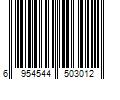 6 954544 503012